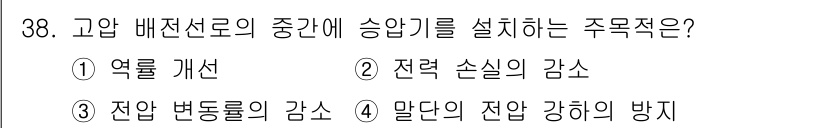 38. 고압 배전선로의 중간에 승압기를 설치하는 주목적은?

① 역률 개선

② 전력 손실의 감소

③ 전압 변동률의 감소

④ 말단의 전압 강하의 방지